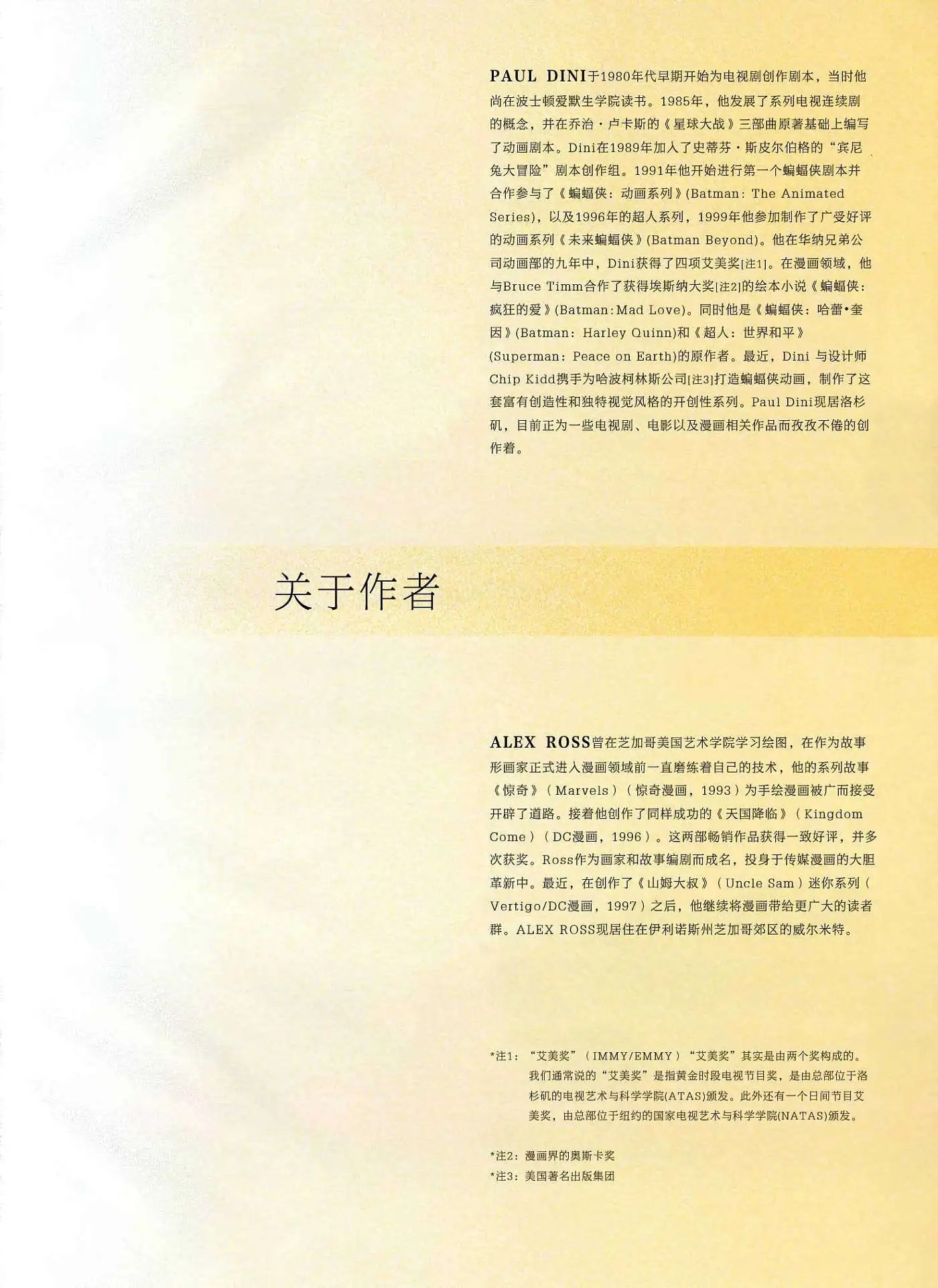 PAUL DINI于1980年代早期开始为电视剧创作剧本，当时他尚在波士顿爱默生学院读书。1985年，他发展了系列电视连续剧的概念，并在乔治·卢卡斯的《星球大战》三部曲原著基础上编写了动画剧本。Dini在1989年加入了史蒂芬·斯皮尔伯格的“宾尼兔大冒险”剧本创作组。1991年他开始进行第一个蝙蝠侠剧本并合作参与了《蝙蝠侠：动画系列》(Batman: The Animated Series)，以及1996年的超人系列，1999年他参加制作了广受好评的动画系列《未来蝙蝠侠》(Batman Beyond)。他在华纳兄弟公司动画部的九年中，Dini获得了四项艾美奖[注1]。在漫画领域，他与Bruce Timm合作了获得埃斯纳大奖[注2]的绘本小说《蝙蝠侠：疯狂的爱》(Batman:Mad Love)。同时他是《蝙蝠侠：哈蕾•奎因》(Batman: Harley Quinn)和《超人：世界和平》(Superman: Peace on Earth)的原作者。最近，Dini 与设计师Chip Kidd携手为哈波柯林斯公司[注3]打造蝙蝠侠动画，制作了这套富有创造性和独特视觉风格的开创性系列。Paul Dini现居洛杉矶，目前正为一些电视剧、电影以及漫画相关作品而孜孜不倦的创作着。

关于作者

ALEX ROSS曾在芝加哥美国艺术学院学习绘图，在作为故事形画家正式进入漫画领域前一直磨练着自己的技术，他的系列故事《惊奇》（Marvels）（惊奇漫画，1993）为手绘漫画被广而接受开辟了道路。接着他创作了同样成功的《天国降临》（Kingdom Come）（DC漫画，1996）。这两部畅销作品获得一致好评，并多次获奖。Ross作为画家和故事编剧而成名，投身于传媒漫画的大胆革新中。最近，在创作了《山姆大叔》（Uncle Sam）迷你系列（Vertigo/DC漫画，1997）之后，他继续将漫画带给更广大的读者群。ALEX ROSS现居住在伊利诺斯州芝加哥郊区的威尔米特。

*注1：“艾美奖”（IMMY/EMMY）“艾美奖”其实是由两个奖构成的。我们通常说的“艾美奖”是指黄金时段电视节目奖，是由总部位于洛杉矶的电视艺术与科学学院(ATAS)颁发。此外还有一个日间节目艾美奖，由总部位于纽约的国家电视艺术与科学学院(NATAS)颁发。

*注2：漫画界的奥斯卡奖
*注3：美国著名出版集团